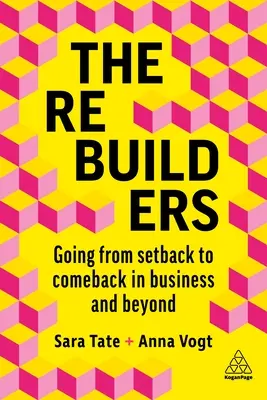 THE
RE
BUILD
ERS

Going from setback to comeback in business and beyond

Sara Tate + Anna Vogt

KoganPage